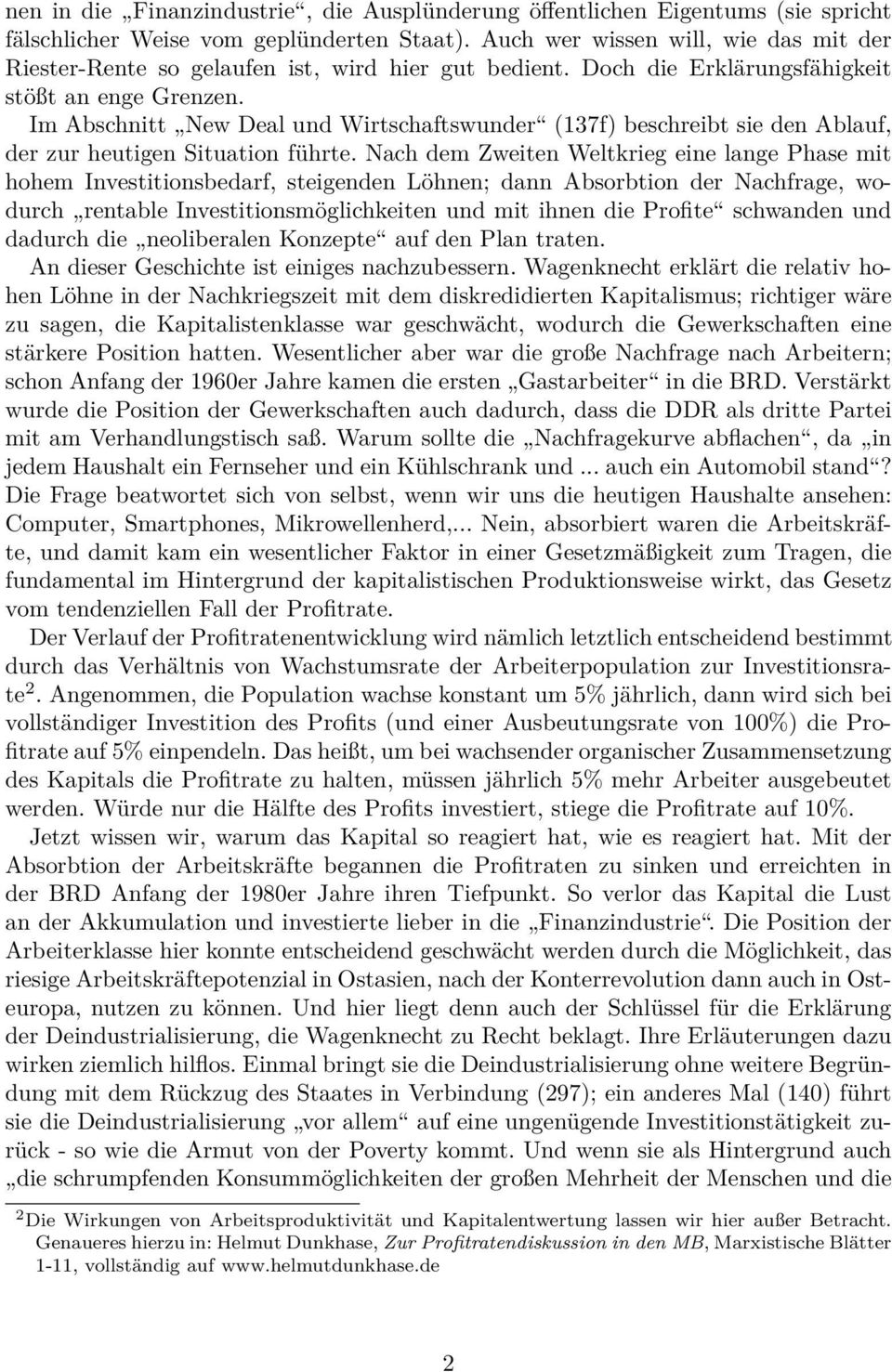 nen in die „Finanzindustrie“, die Ausplünderung öffentlichen Eigentums (sie spricht fälschlicher Weise vom geplünderten Staat). Auch wer wissen will, wie das mit der Riester-Rente so gelaufen ist, wird hier gut bedient. Doch die Erklärungsfähigkeit stößt an enge Grenzen.

Im Abschnitt „New Deal und Wirtschaftswunder“ (137f) beschreibt sie den Ablauf, der zur heutigen Situation führte. Nach dem Zweiten Weltkrieg eine lange Phase mit hohem Investitionsbedarf, steigenden Löhnen; dann Absorbtion der Nachfrage, wodurch „rentable Investitionsmöglichkeiten und mit ihnen die Profite“ schwanden und dadurch die „neoliberalen Konzepte“ auf den Plan traten.

An dieser Geschichte ist einiges nachzubessern. Wagenknecht erklärt die relativ hohen Löhne in der Nachkriegszeit mit dem diskredidierten Kapitalismus; richtiger wäre zu sagen, die Kapitalistenklasse war geschwächt, wodurch die Gewerkschaften eine stärkere Position hatten. Wesentlicher aber war die große Nachfrage nach Arbeitern; schon Anfang der 1960er Jahre kamen die ersten „Gastarbeiter“ in die BRD. Verstärkt wurde die Position der Gewerkschaften auch dadurch, dass die DDR als dritte Partei mit am Verhandlungstisch saß. Warum sollte die „Nachfragekurve abflachen“, da „in jedem Haushalt ein Fernseher und ein Kühlschrank und ... auch ein Automobil stand“? Die Frage beatwortet sich von selbst, wenn wir uns die heutigen Haushalte ansehen: Computer, Smartphones, Mikrowellenherd,... Nein, absorbiert waren die Arbeitskräfte, und damit kam ein wesentlicher Faktor in einer Gesetzmäßigkeit zum Tragen, die fundamental im Hintergrund der kapitalistischen Produktionsweise wirkt, das Gesetz vom tendenziellen Fall der Profitrate.

Der Verlauf der Profitratenentwicklung wird nämlich letztlich entscheidend bestimmt durch das Verhältnis von Wachstumsrate der Arbeiterpopulation zur Investitionsrate$^2$. Angenommen, die Population wachse konstant um 5% jährlich, dann wird sich bei vollständiger Investition des Profits (und einer Ausbeutungsrate von 100%) die Profitrate auf 5% einpendeln. Das heißt, um bei wachsender organischer Zusammensetzung des Kapitals die Profitrate zu halten, müssen jährlich 5% mehr Arbeiter ausgebeutet werden. Würde nur die Hälfte des Profits investiert, stiege die Profitrate auf 10%.

Jetzt wissen wir, warum das Kapital so reagiert hat, wie es reagiert hat. Mit der Absorbtion der Arbeitskräfte begannen die Profitraten zu sinken und erreichten in der BRD Anfang der 1980er Jahre ihren Tiefpunkt. So verlor das Kapital die Lust an der Akkumulation und investierte lieber in die „Finanzindustrie“. Die Position der Arbeiterklasse hier konnte entscheidend geschwächt werden durch die Möglichkeit, das riesige Arbeitskräftepotenzial in Ostasien, nach der Konterrevolution dann auch in Osteuropa, nutzen zu können. Und hier liegt denn auch der Schlüssel für die Erklärung der Deindustrialisierung, die Wagenknecht zu Recht beklagt. Ihre Erläuterungen dazu wirken ziemlich hilflos. Einmal bringt sie die Deindustrialisierung ohne weitere Begründung mit dem Rückzug des Staates in Verbindung (297); ein anderes Mal (140) führt sie die Deindustrialisierung „vor allem“ auf eine ungenügende Investitionstätigkeit zurück - so wie die Armut von der Poverty kommt. Und wenn sie als Hintergrund auch „die schrumpfenden Konsummöglichkeiten der großen Mehrheit der Menschen und die

$^2$Die Wirkungen von Arbeitsproduktivität und Kapitalentwertung lassen wir hier außer Betracht. Genaueres hierzu in: Helmut Dunkhase, Zur Profitratendiskussion in den MB, Marxistische Blätter 1-11, vollständig auf www.helmutdunkhase.de

2